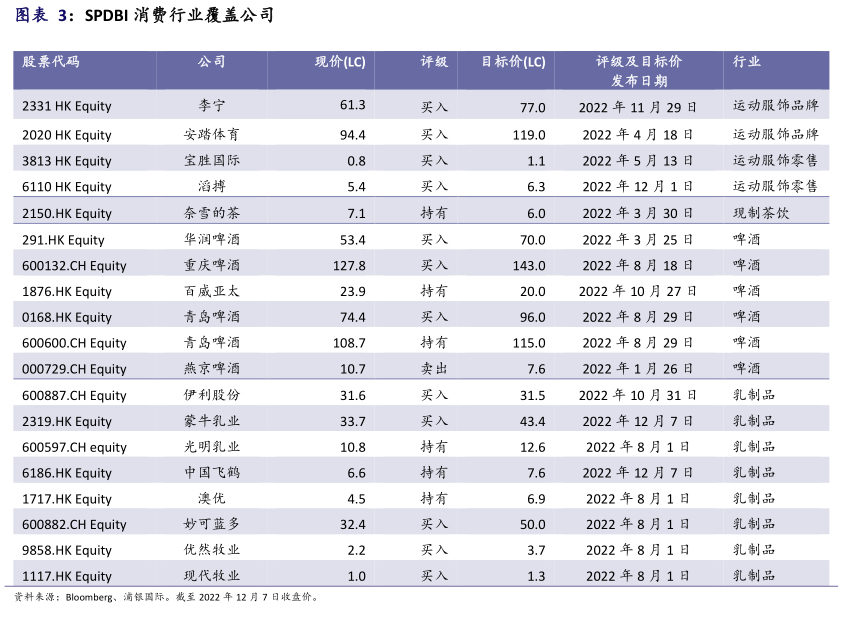 图表 3：SPDBI 消费行业覆盖公司

| 股票代码 | 公司 | 现价(LC) | 评级 | 目标价(LC) | 评级及目标价发布日期 | 行业 |
|---|---|---|---|---|---|---|
| 2331 HK Equity | 李宁 | 61.3 | 买入 | 77.0 | 2022 年 11 月 29 日 | 运动服饰品牌 |
| 2020 HK Equity | 安踏体育 | 94.4 | 买入 | 119.0 | 2022 年 4 月 18 日 | 运动服饰品牌 |
| 3813 HK Equity | 宝胜国际 | 0.8 | 买入 | 1.1 | 2022 年 5 月 13 日 | 运动服饰零售 |
| 6110 HK Equity | 滔搏 | 5.4 | 买入 | 6.3 | 2022 年 12 月 1 日 | 运动服饰零售 |
| 2150.HK Equity | 奈雪的茶 | 7.1 | 持有 | 6.0 | 2022 年 3 月 30 日 | 现制茶饮 |
| 291.HK Equity | 华润啤酒 | 53.4 | 买入 | 70.0 | 2022 年 3 月 25 日 | 啤酒 |
| 600132.CH Equity | 重庆啤酒 | 127.8 | 买入 | 143.0 | 2022 年 8 月 18 日 | 啤酒 |
| 1876.HK Equity | 百威亚太 | 23.9 | 持有 | 20.0 | 2022 年 10 月 27 日 | 啤酒 |
| 0168.HK Equity | 青岛啤酒 | 74.4 | 买入 | 96.0 | 2022 年 8 月 29 日 | 啤酒 |
| 600600.CH Equity | 青岛啤酒 | 108.7 | 持有 | 115.0 | 2022 年 8 月 29 日 | 啤酒 |
| 000729.CH Equity | 燕京啤酒 | 10.7 | 卖出 | 7.6 | 2022 年 1 月 26 日 | 啤酒 |
| 600887.CH Equity | 伊利股份 | 31.6 | 买入 | 31.5 | 2022 年 10 月 31 日 | 乳制品 |
| 2319.HK Equity | 蒙牛乳业 | 33.7 | 买入 | 43.4 | 2022 年 12 月 7 日 | 乳制品 |
| 600597.CH equity | 光明乳业 | 10.8 | 持有 | 12.6 | 2022 年 8 月 1 日 | 乳制品 |
| 6186.HK Equity | 中国飞鹤 | 6.6 | 持有 | 7.6 | 2022 年 12 月 7 日 | 乳制品 |
| 1717.HK Equity | 澳优 | 4.5 | 持有 | 6.9 | 2022 年 8 月 1 日 | 乳制品 |
| 600882.CH Equity | 妙可蓝多 | 32.4 | 买入 | 50.0 | 2022 年 8 月 1 日 | 乳制品 |
| 9858.HK Equity | 优然牧业 | 2.2 | 买入 | 3.7 | 2022 年 8 月 1 日 | 乳制品 |
| 1117.HK Equity | 现代牧业 | 1.0 | 买入 | 1.3 | 2022 年 8 月 1 日 | 乳制品 |

资料来源：Bloomberg、浦银国际。截至 2022 年 12 月 7 日收盘价。